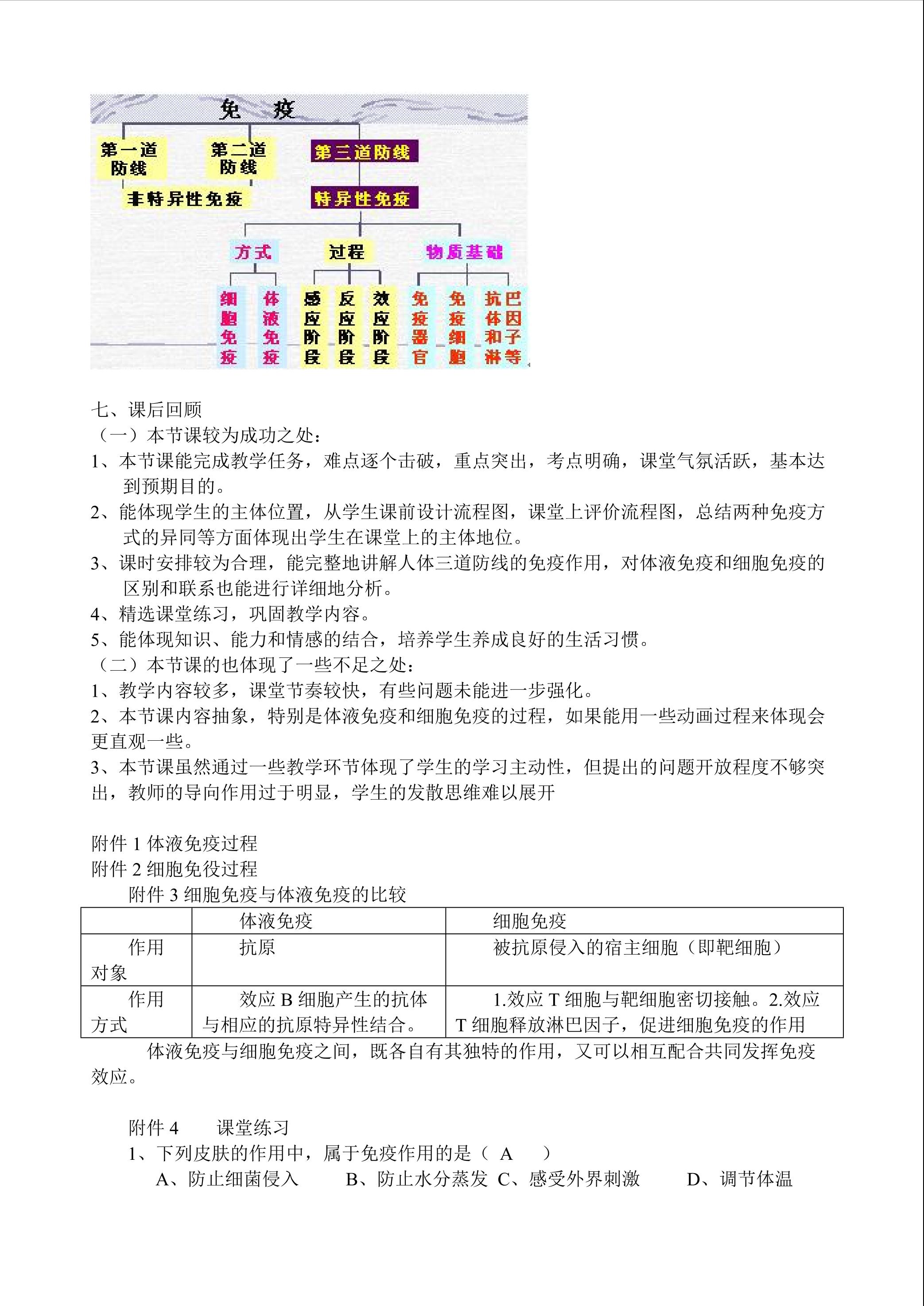 免　疫

第一道防线　第二道防线　第三道防线

非特异性免疫　特异性免疫

方式　过程　物质基础

细胞免疫　体液免疫　感应阶段　反应阶段　效应阶段　免疫器官　免疫细胞　抗体和淋巴因子等

七、课后回顾
（一）本节课较为成功之处：
1、本节课能完成教学任务，难点逐个击破，重点突出，考点明确，课堂气氛活跃，基本达到预期目的。
2、能体现学生的主体位置，从学生课前设计流程图，课堂上评价流程图，总结两种免疫方式的异同等方面体现出学生在课堂上的主体地位。
3、课时安排较为合理，能完整地讲解人体三道防线的免疫作用，对体液免疫和细胞免疫的区别和联系也能进行详细地分析。
4、精选课堂练习，巩固教学内容。
5、能体现知识、能力和情感的结合，培养学生养成良好的生活习惯。
（二）本节课的也体现了一些不足之处：
1、教学内容较多，课堂节奏较快，有些问题未能进一步强化。
2、本节课内容抽象，特别是体液免疫和细胞免疫的过程，如果能用一些动画过程来体现会更直观一些。
3、本节课虽然通过一些教学环节体现了学生的学习主动性，但提出的问题开放程度不够突出，教师的导向作用过于明显，学生的发散思维难以展开

附件 1 体液免疫过程
附件 2 细胞免役过程
附件 3 细胞免疫与体液免疫的比较

| | 体液免疫 | 细胞免疫 |
|---|---|---|
| 作用对象 | 抗原 | 被抗原侵入的宿主细胞（即靶细胞） |
| 作用方式 | 效应 B 细胞产生的抗体与相应的抗原特异性结合。 | 1.效应 T 细胞与靶细胞密切接触。2.效应 T 细胞释放淋巴因子，促进细胞免疫的作用 |

体液免疫与细胞免疫之间，既各自有其独特的作用，又可以相互配合共同发挥免疫效应。

附件 4　　课堂练习
1、下列皮肤的作用中，属于免疫作用的是（　A　）
A、防止细菌侵入　　B、防止水分蒸发　C、感受外界刺激　　D、调节体温